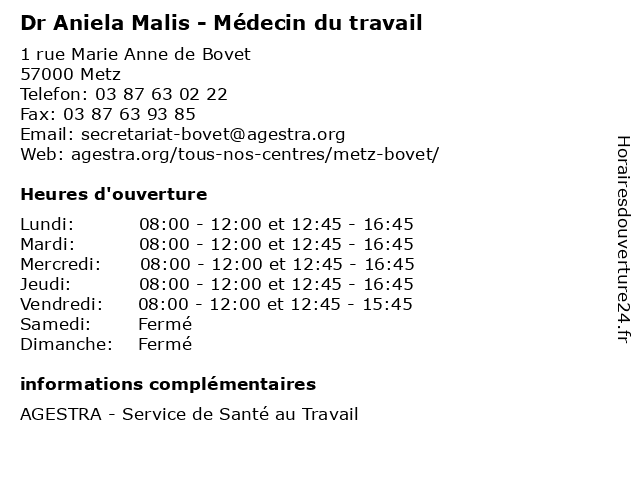 Dr Aniela Malis - Médecin du travail

1 rue Marie Anne de Bovet
57000 Metz
Telefon: 03 87 63 02 22
Fax: 03 87 63 93 85
Email: secretariat-bovet@agestra.org
Web: agestra.org/tous-nos-centres/metz-bovet/

Heures d'ouverture

| | |
|---|---|
| Lundi: | 08:00 - 12:00 et 12:45 - 16:45 |
| Mardi: | 08:00 - 12:00 et 12:45 - 16:45 |
| Mercredi: | 08:00 - 12:00 et 12:45 - 16:45 |
| Jeudi: | 08:00 - 12:00 et 12:45 - 16:45 |
| Vendredi: | 08:00 - 12:00 et 12:45 - 15:45 |
| Samedi: | Fermé |
| Dimanche: | Fermé |

informations complémentaires

AGESTRA - Service de Santé au Travail

Horairesdouverture24.fr